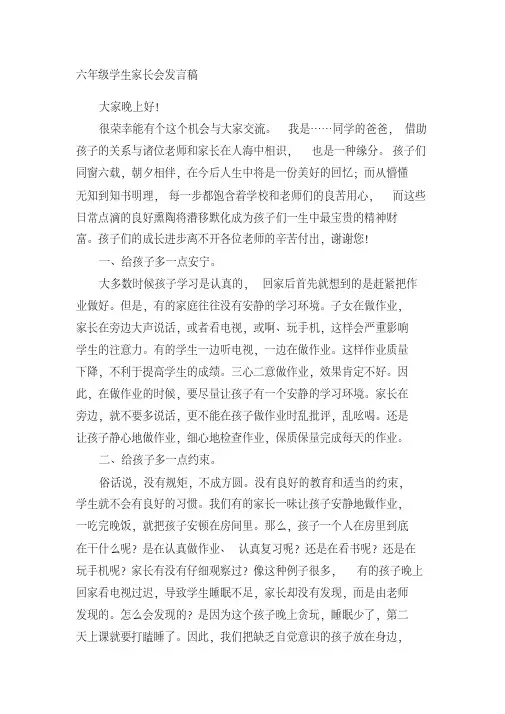 六年级学生家长会发言稿

大家晚上好!

很荣幸能有个这个机会与大家交流。 我是……同学的爸爸， 借助孩子的关系与诸位老师和家长在人海中相识， 也是一种缘分。孩子们同窗六载，朝夕相伴，在今后人生中将是一份美好的回忆；而从懵懂无知到知书明理， 每一步都饱含着学校和老师们的良苦用心， 而这些日常点滴的良好熏陶将潜移默化成为孩子们一生中最宝贵的精神财富。孩子们的成长进步离不开各位老师的辛苦付出，谢谢您!

一、给孩子多一点安宁。

大多数时候孩子学习是认真的， 回家后首先就想到的是赶紧把作业做好。但是，有的家庭往往没有安静的学习环境。子女在做作业，家长在旁边大声说话，或者看电视，或啊、玩手机，这样会严重影响学生的注意力。有的学生一边听电视，一边在做作业。这样作业质量下降，不利于提高学生的成绩。三心二意做作业，效果肯定不好。因此，在做作业的时候，要尽量让孩子有一个安静的学习环境。家长在旁边，就不要多说话，更不能在孩子做作业时乱批评，乱吆喝。还是让孩子静心地做作业，细心地检查作业，保质保量完成每天的作业。

二、给孩子多一点约束。

俗话说，没有规矩，不成方圆。没有良好的教育和适当的约束，学生就不会有良好的习惯。我们有的家长一味让孩子安静地做作业，一吃完晚饭，就把孩子安顿在房间里。那么，孩子一个人在房里到底在干什么呢？是在认真做作业、 认真复习呢？还是在看书呢？还是在玩手机呢？家长有没有仔细观察过？像这种例子很多， 有的孩子晚上回家看电视过迟，导致学生睡眠不足，家长却没有发现，而是由老师发现的。怎么会发现的？是因为这个孩子晚上贪玩，睡眠少了，第二天上课就要打瞌睡了。因此，我们把缺乏自觉意识的孩子放在身边，